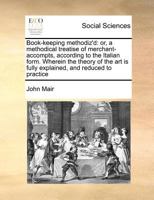 ECCO

Social Sciences

Book-keeping methodiz'd: or, a methodical treatise of merchant-accompts, according to the Italian form. Wherein the theory of the art is fully explained, and reduced to practice

John Mair